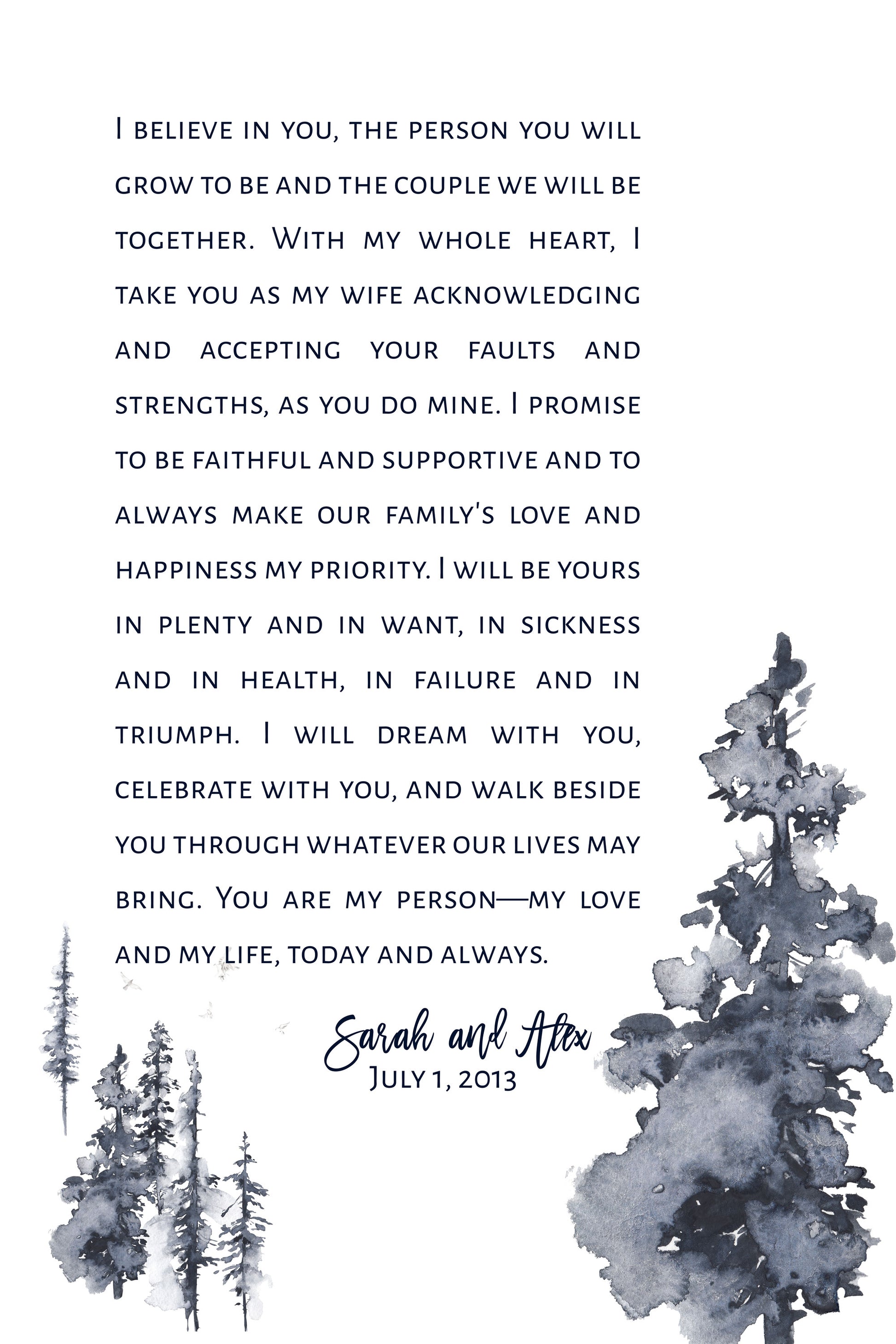 I believe in you, the person you will grow to be and the couple we will be together. With my whole heart, I take you as my wife acknowledging and accepting your faults and strengths, as you do mine. I promise to be faithful and supportive and to always make our family's love and happiness my priority. I will be yours in plenty and in want, in sickness and in health, in failure and in triumph. I will dream with you, celebrate with you, and walk beside you through whatever our lives may bring. You are my person—my love and my life, today and always.

Sarah and Alex
July 1, 2013